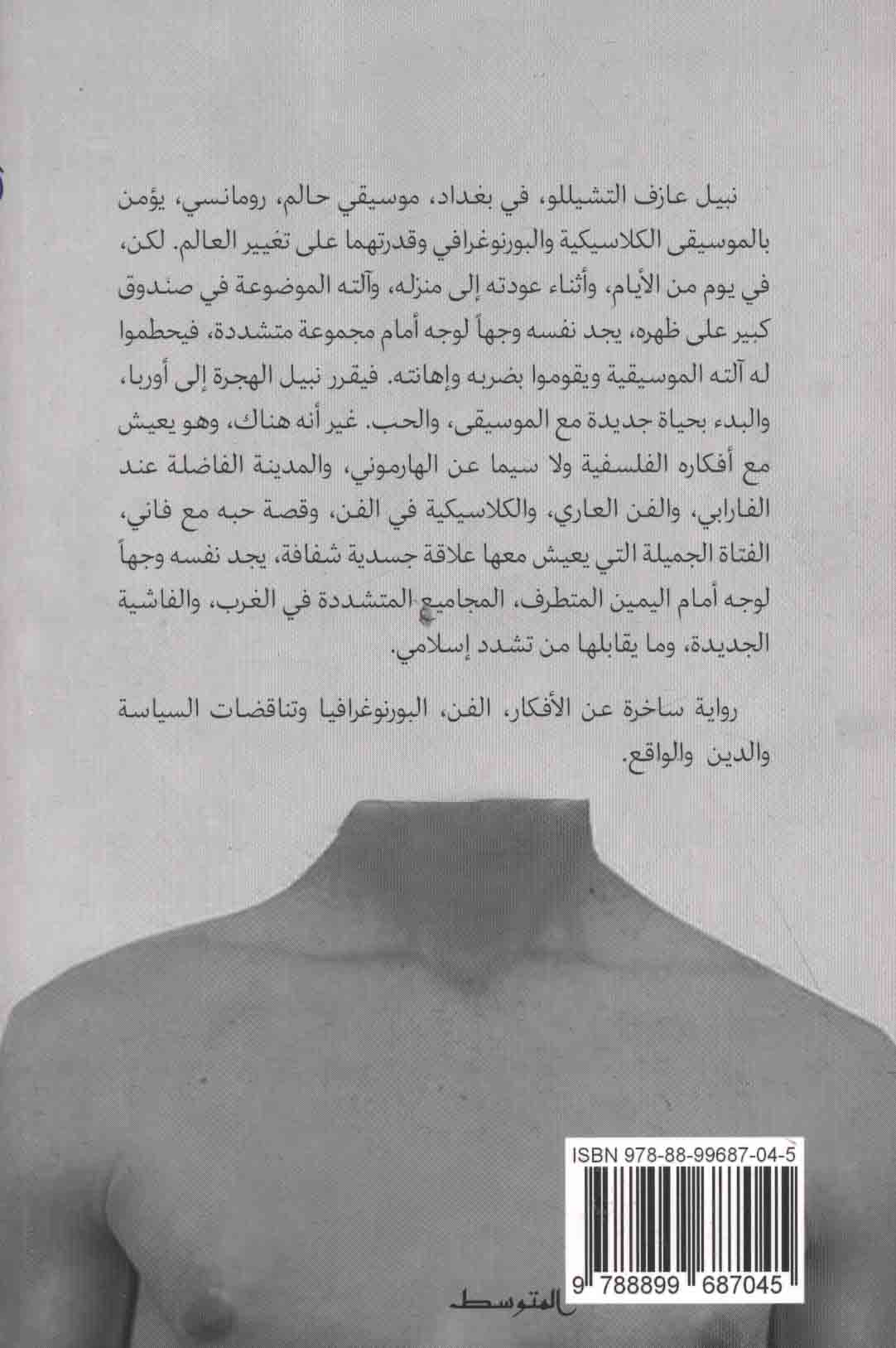 نبيل عازف التشيللو، في بغداد، موسيقي حالم، رومانسي، يؤمن بالموسيقى الكلاسيكية والبورنوغرافي وقدرتهما على تغيير العالم. لكن، في يوم من الأيام، وأثناء عودته إلى منزله، وآلته الموضوعة في صندوق كبير على ظهره، يجد نفسه وجهاً لوجه أمام مجموعة متشددة، فيحطموا له آلته الموسيقية ويقوموا بضربه وإهانته. فيقرر نبيل الهجرة إلى أوربا، والبدء بحياة جديدة مع الموسيقى، والحب. غير أنه هناك، وهو يعيش مع أفكاره الفلسفية ولا سيما عن الهارموني، والمدينة الفاضلة عند الفارابي، والفن العاري، والكلاسيكية في الفن، وقصة حبه مع فاني، الفتاة الجميلة التي يعيش معها علاقة جسدية شفافة، يجد نفسه وجهاً لوجه أمام اليمين المتطرف، المجاميع المتشددة في الغرب، والفاشية الجديدة، وما يقابلها من تشدد إسلامي.

رواية ساخرة عن الأفكار، الفن، البورنوغرافيا وتناقضات السياسة والدين والواقع.

ISBN 978-88-99687-04-5
9 788899 687045

المتوسط